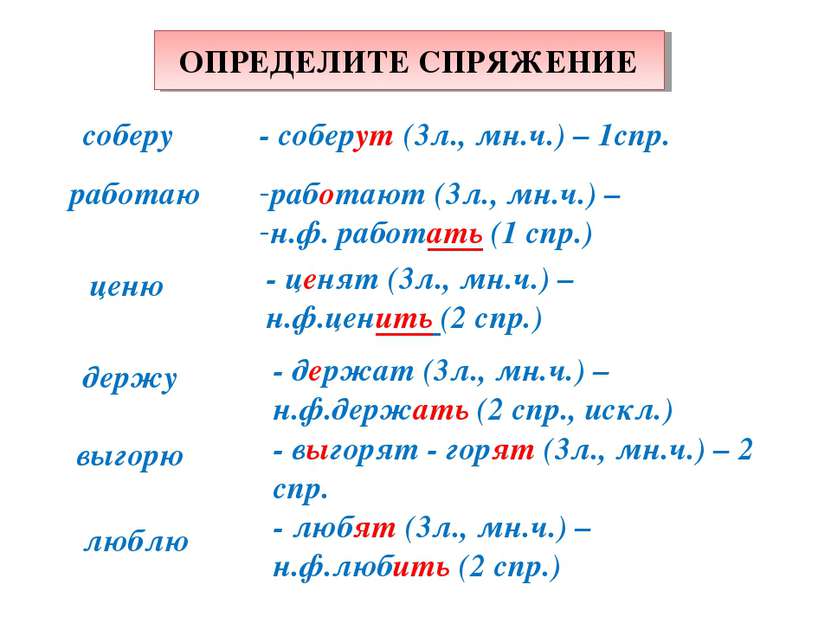 ОПРЕДЕЛИТЕ СПРЯЖЕНИЕ

соберу - соберут (3л., мн.ч.) – 1спр.

работаю -работают (3л., мн.ч.) –
-н.ф. работать (1 спр.)

ценю - ценят (3л., мн.ч.) –
н.ф.ценить (2 спр.)

держу - держат (3л., мн.ч.) –
н.ф.держать (2 спр., искл.)

выгорю - выгорят - горят (3л., мн.ч.) – 2 спр.

люблю - любят (3л., мн.ч.) –
н.ф.любить (2 спр.)